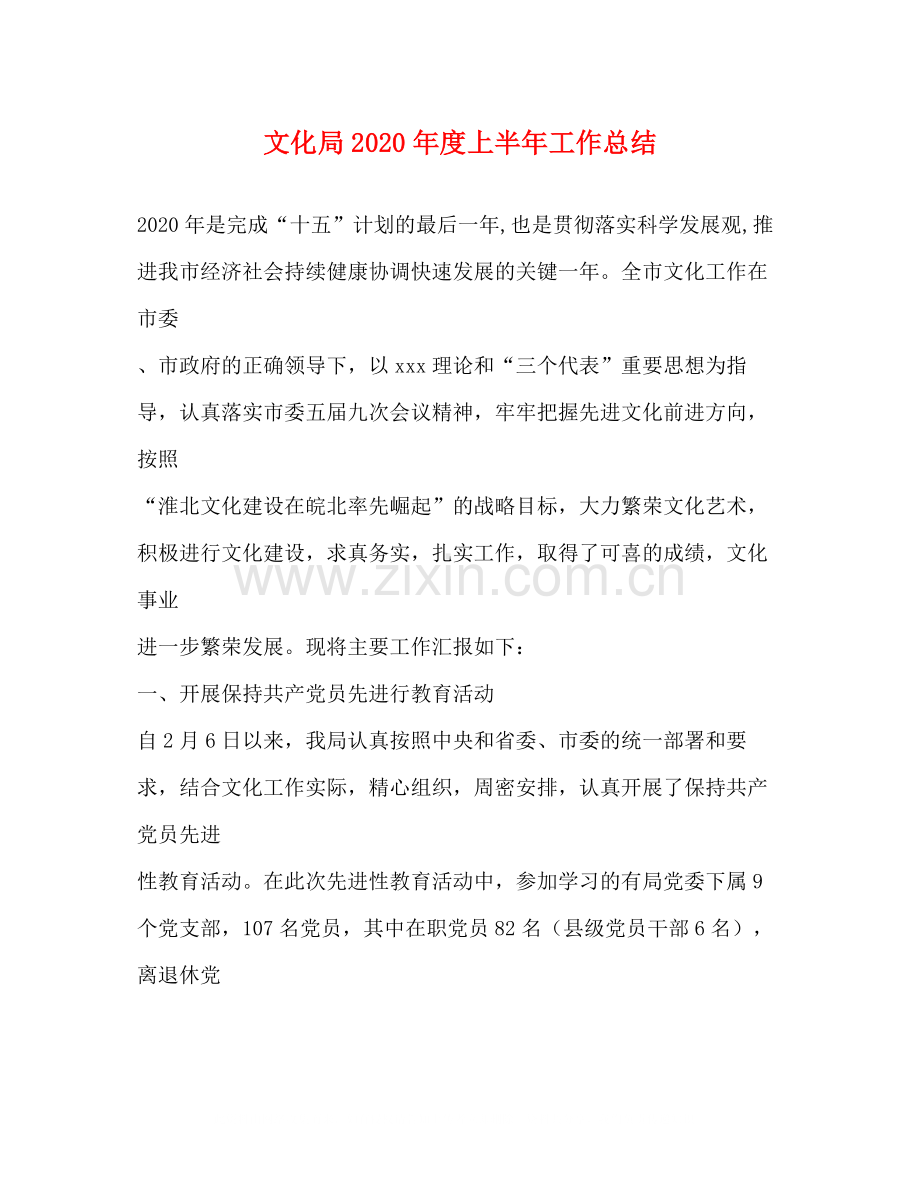 文化局2020年度上半年工作总结

2020年是完成“十五”计划的最后一年,也是贯彻落实科学发展观,推进我市经济社会持续健康协调快速发展的关键一年。全市文化工作在市委

、市政府的正确领导下，以xxx理论和“三个代表”重要思想为指导，认真落实市委五届九次会议精神，牢牢把握先进文化前进方向，按照

“淮北文化建设在皖北率先崛起”的战略目标，大力繁荣文化艺术，积极进行文化建设，求真务实，扎实工作，取得了可喜的成绩，文化事业

进一步繁荣发展。现将主要工作汇报如下：

一、开展保持共产党员先进行教育活动

自2月6日以来，我局认真按照中央和省委、市委的统一部署和要求，结合文化工作实际，精心组织，周密安排，认真开展了保持共产党员先进

性教育活动。在此次先进性教育活动中，参加学习的有局党委下属9个党支部，107名党员，其中在职党员82名（县级党员干部6名），离退休党

www.zixin.com.cn